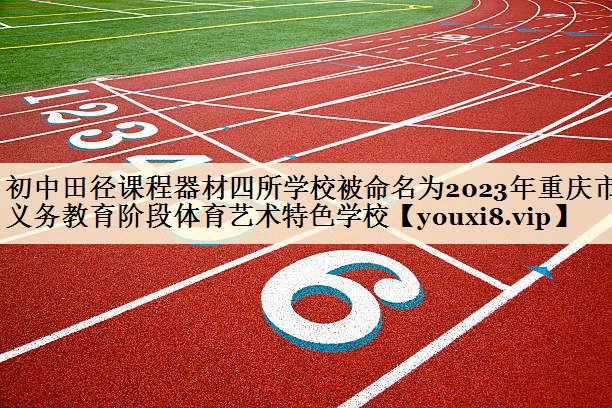 1
2
3
4
初中田径课程器材四所学校被命名为2023年重庆市义务教育阶段体育艺术特色学校【youxi8.vip】
6